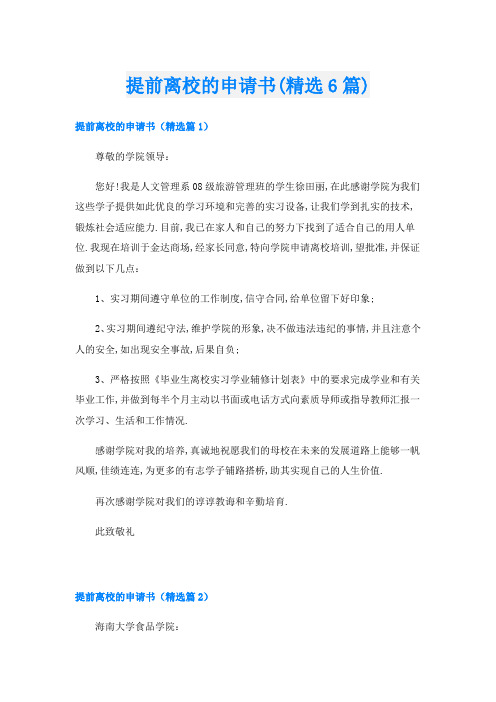 提前离校的申请书(精选6篇)

提前离校的申请书（精选篇1）

尊敬的学院领导：

您好!我是人文管理系08级旅游管理班的学生徐田丽,在此感谢学院为我们这些学子提供如此优良的学习环境和完善的实习设备,让我们学到扎实的技术,锻炼社会适应能力.目前,我已在家人和自己的努力下找到了适合自己的用人单位.我现在培训于金达商场,经家长同意,特向学院申请离校培训,望批准,并保证做到以下几点：

1、实习期间遵守单位的工作制度,信守合同,给单位留下好印象；

2、实习期间遵纪守法,维护学院的形象,决不做违法违纪的事情,并且注意个人的安全,如出现安全事故,后果自负；

3、严格按照《毕业生离校实习学业辅修计划表》中的要求完成学业和有关毕业工作,并做到每半个月主动以书面或电话方式向素质导师或指导教师汇报一次学习、生活和工作情况.

感谢学院对我的培养,真诚地祝愿我们的母校在未来的发展道路上能够一帆风顺,佳绩连连,为更多的有志学子铺路搭桥,助其实现自己的人生价值.

再次感谢学院对我们的谆谆教诲和辛勤培育.

此致敬礼

提前离校的申请书（精选篇2）

海南大学食品学院：